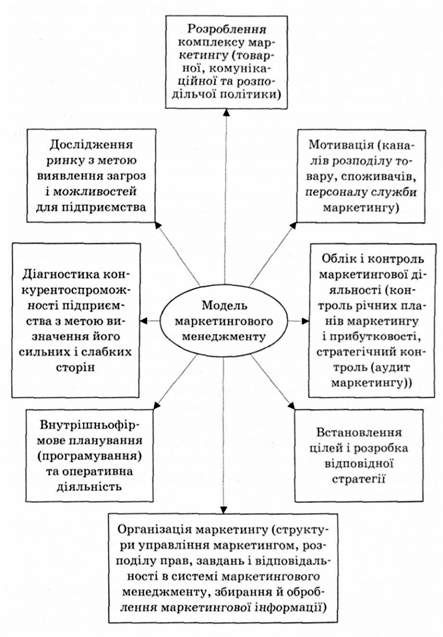 Розроблення комплексу маркетингу (товарної, комунікаційної та розподільчої політики)

Дослідження ринку з метою виявлення загроз і можливостей для підприємства

Мотивація (каналів розподілу товару, споживачів, персоналу служби маркетингу)

Діагностика конкурентоспроможності підприємства з метою визначення його сильних і слабких сторін

Модель маркетингового менеджменту

Облік і контроль маркетингової діяльності (контроль річних планів маркетингу і прибутковості, стратегічний контроль (аудит маркетингу))

Внутрішньофірмове планування (програмування) та оперативна діяльність

Встановлення цілей і розробка відповідної стратегії

Організація маркетингу (структури управління маркетингом, розподілу прав, завдань і відповідальності в системі маркетингового менеджменту, збирання й оброблення маркетингової інформації)